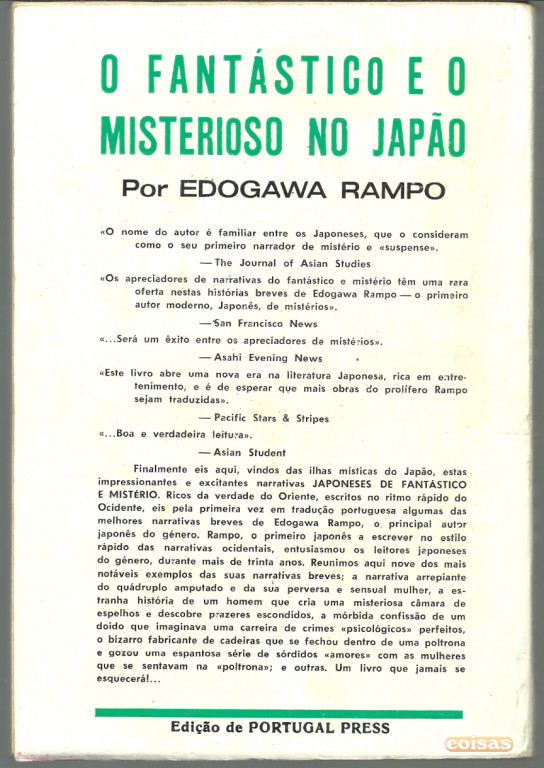 O FANTÁSTICO E O MISTERIOSO NO JAPÃO

Por EDOGAWA RAMPO

«O nome do autor é familiar entre os Japoneses, que o consideram como o seu primeiro narrador de mistério e «suspense».

— The Journal of Asian Studies

«Os apreciadores de narrativas do fantástico e mistério têm uma rara oferta nestas histórias breves de Edogawa Rampo — o primeiro autor moderno, Japonês, de mistérios».

— San Francisco News

«...Será um êxito entre os apreciadores de mistérios».

— Asahi Evening News

«Este livro abre uma nova era na literatura Japonesa, rica em entretenimento, e é de esperar que mais obras do prolífero Rampo sejam traduzidas».

— Pacific Stars & Stripes

«...Boa e verdadeira leitura».

— Asian Student

Finalmente eis aqui, vindos das ilhas místicas do Japão, estas impressionantes e excitantes narrativas JAPONESES DE FANTÁSTICO E MISTÉRIO. Ricos da verdade do Oriente, escritos no ritmo rápido do Ocidente, eis pela primeira vez em tradução portuguesa algumas das melhores narrativas breves de Edogawa Rampo, o principal autor japonês do género. Rampo, o primeiro japonês a escrever no estilo rápido das narrativas ocidentais, entusiasmou os leitores japoneses do género, durante mais de trinta anos. Reunimos aqui nove dos mais notáveis exemplos das suas narrativas breves; a narrativa arrepiante do quádruplo amputado e da sua perversa e sensual mulher, a estranha história de um homem que cria uma misteriosa câmara de espelhos e descobre prazeres escondidos, a mórbida confissão de um doido que imaginava uma carreira de crimes «psicológicos» perfeitos, o bizarro fabricante de cadeiras que se fechou dentro de uma poltrona e gozou uma espantosa série de sórdidos «amores» com as mulheres que se sentavam na «poltrona»; e outras. Um livro que jamais se esquecerá!...

Edição de PORTUGAL PRESS

coisas